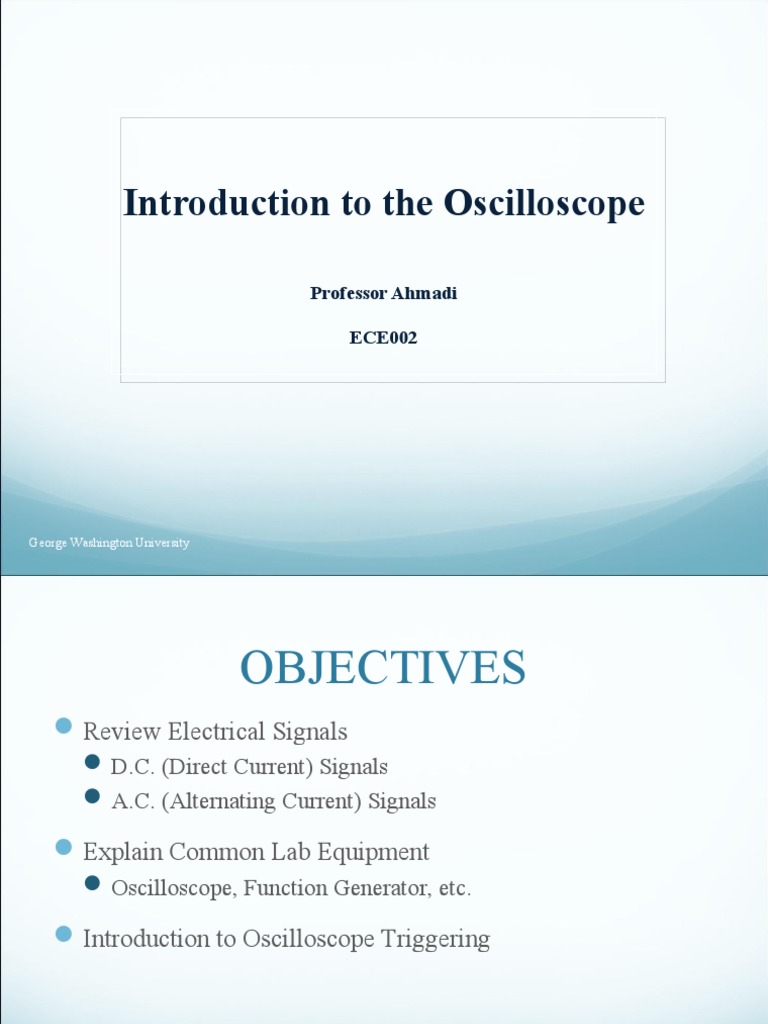 Introduction to the Oscilloscope

Professor Ahmadi

ECE002

George Washington University

OBJECTIVES

Review Electrical Signals
D.C. (Direct Current) Signals
A.C. (Alternating Current) Signals

Explain Common Lab Equipment
Oscilloscope, Function Generator, etc.

Introduction to Oscilloscope Triggering